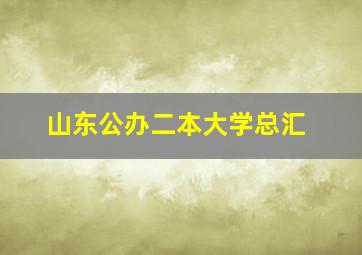 山东公办二本大学总汇